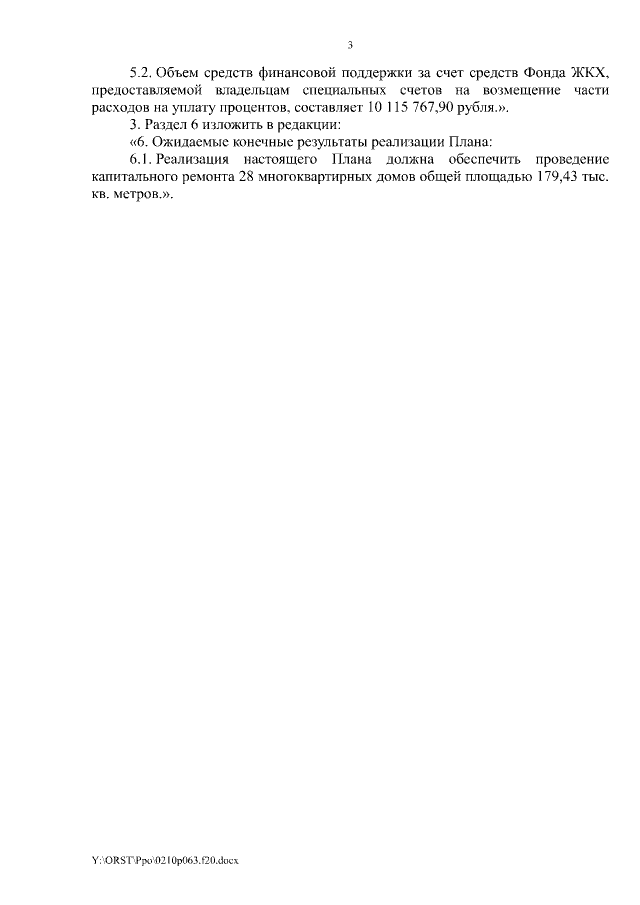 3

5.2. Объем средств финансовой поддержки за счет средств Фонда ЖКХ, предоставляемой владельцам специальных счетов на возмещение части расходов на уплату процентов, составляет 10 115 767,90 рубля.».

3. Раздел 6 изложить в редакции:

«6. Ожидаемые конечные результаты реализации Плана:

6.1. Реализация настоящего Плана должна обеспечить проведение капитального ремонта 28 многоквартирных домов общей площадью 179,43 тыс. кв. метров.».

Y:\ORST\Ppo\0210p063.f20.docx